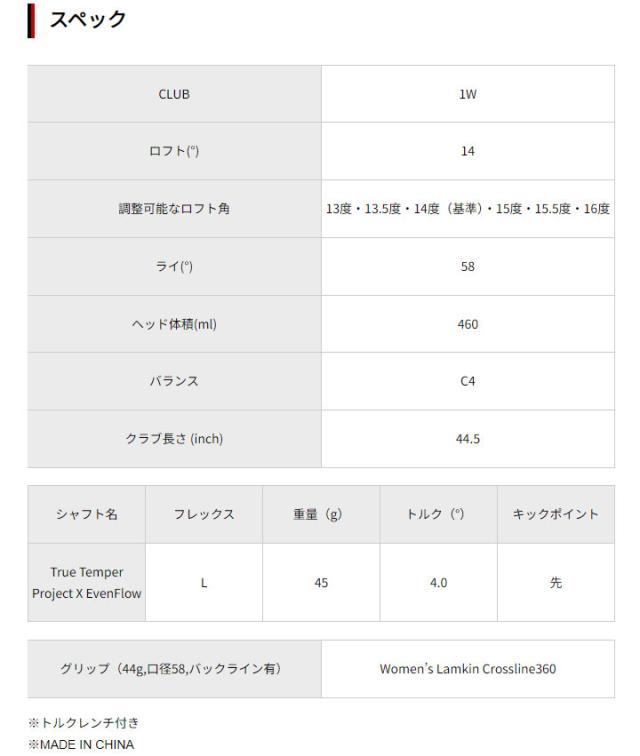 スペック

| CLUB | 1W |
|---|---|
| ロフト(°) | 14 |
| 調整可能なロフト角 | 13度・13.5度・14度（基準）・15度・15.5度・16度 |
| ライ(°) | 58 |
| ヘッド体積(ml) | 460 |
| バランス | C4 |
| クラブ長さ (inch) | 44.5 |

| シャフト名 | フレックス | 重量（g） | トルク（°） | キックポイント |
|---|---|---|---|---|
| True Temper Project X EvenFlow | L | 45 | 4.0 | 先 |

| グリップ（44g,口径58,バックライン有） | Women's Lamkin Crossline360 |
|---|---|

※トルクレンチ付き
※MADE IN CHINA